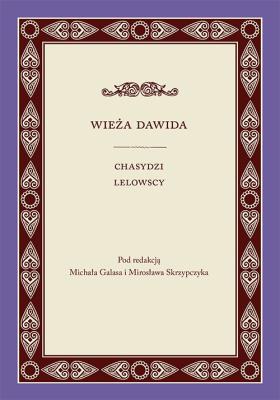 WIEŻA DAWIDA

CHASYDZI
LELOWSCY

Pod redakcją
Michała Galasa i Mirosława Skrzypczyka